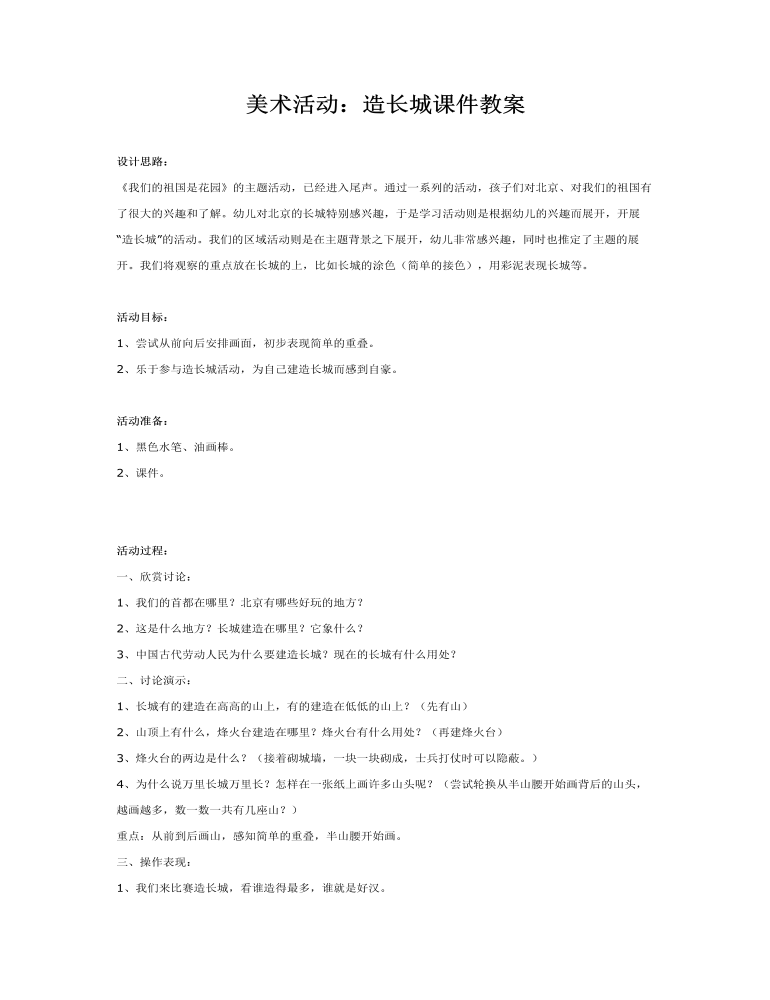 美术活动：造长城课件教案

设计思路：

《我们的祖国是花园》的主题活动，已经进入尾声。通过一系列的活动，孩子们对北京、对我们的祖国有了很大的兴趣和了解。幼儿对北京的长城特别感兴趣，于是学习活动则是根据幼儿的兴趣而展开，开展“造长城”的活动。我们的区域活动则是在主题背景之下展开，幼儿非常感兴趣，同时也推定了主题的展开。我们将观察的重点放在长城的上，比如长城的涂色（简单的接色），用彩泥表现长城等。

活动目标：

1、尝试从前向后安排画面，初步表现简单的重叠。

2、乐于参与造长城活动，为自己建造长城而感到自豪。

活动准备：

1、黑色水笔、油画棒。

2、课件。

活动过程：

一、欣赏讨论：

1、我们的首都在哪里？北京有哪些好玩的地方？

2、这是什么地方？长城建造在哪里？它象什么？

3、中国古代劳动人民为什么要建造长城？现在的长城有什么用处？

二、讨论演示：

1、长城有的建造在高高的山上，有的建造在低低的山上？（先有山）

2、山顶上有什么，烽火台建造在哪里？烽火台有什么用处？（再建烽火台）

3、烽火台的两边是什么？（接着砌城墙，一块一块砌成，士兵打仗时可以隐蔽。）

4、为什么说万里长城万里长？怎样在一张纸上画许多山头呢？（尝试轮换从半山腰开始画背后的山头，越画越多，数一数一共有几座山？）

重点：从前到后画山，感知简单的重叠，半山腰开始画。

三、操作表现：

1、我们来比赛造长城，看谁造得最多，谁就是好汉。